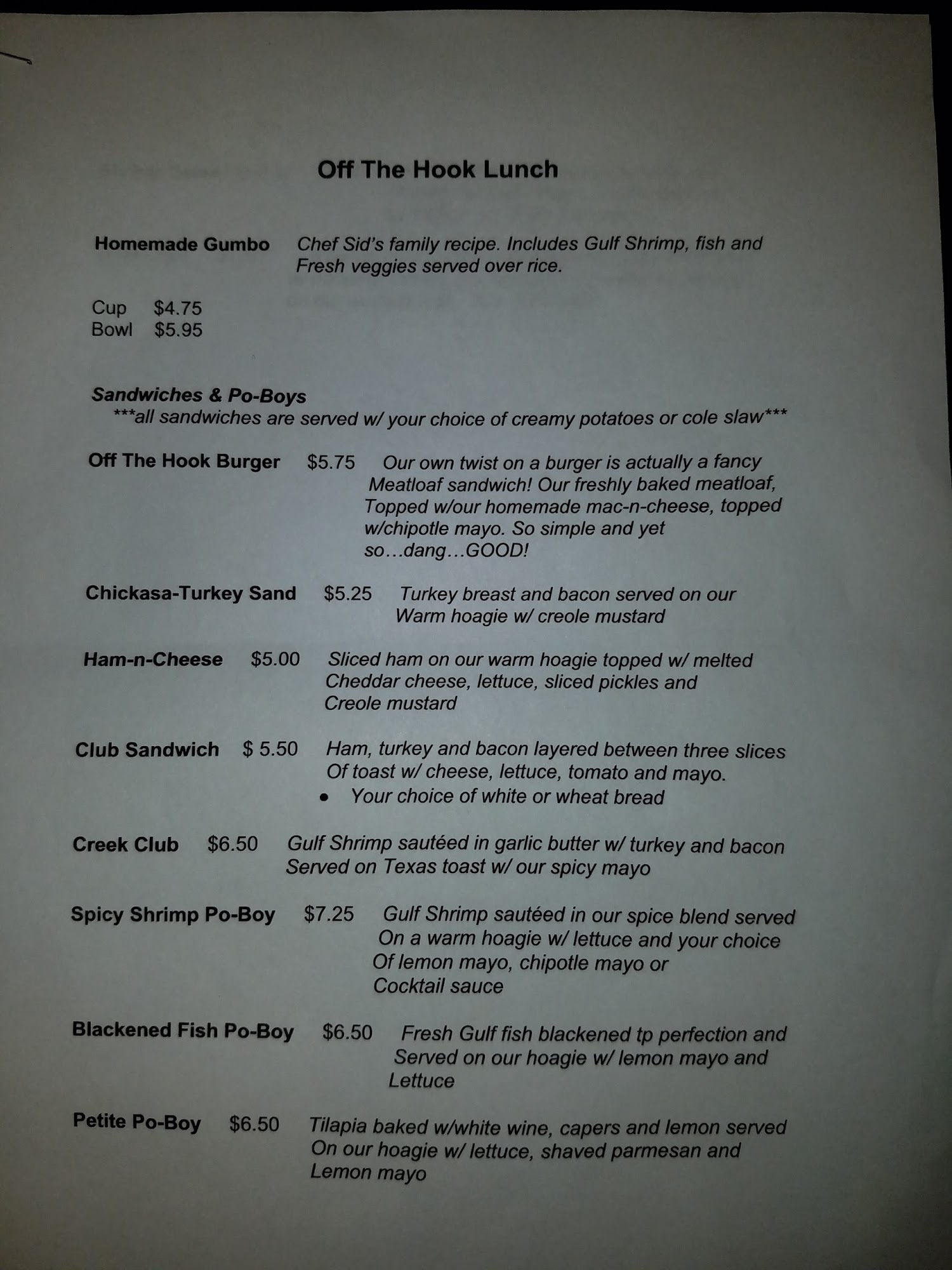 Off The Hook Lunch

Homemade Gumbo Chef Sid's family recipe. Includes Gulf Shrimp, fish and Fresh veggies served over rice.

Cup $4.75
Bowl $5.95

Sandwiches & Po-Boys
***all sandwiches are served w/ your choice of creamy potatoes or cole slaw***

Off The Hook Burger $5.75 Our own twist on a burger is actually a fancy Meatloaf sandwich! Our freshly baked meatloaf, Topped w/our homemade mac-n-cheese, topped w/chipotle mayo. So simple and yet so…dang…GOOD!

Chickasa-Turkey Sand $5.25 Turkey breast and bacon served on our Warm hoagie w/ creole mustard

Ham-n-Cheese $5.00 Sliced ham on our warm hoagie topped w/ melted Cheddar cheese, lettuce, sliced pickles and Creole mustard

Club Sandwich $ 5.50 Ham, turkey and bacon layered between three slices Of toast w/ cheese, lettuce, tomato and mayo.
• Your choice of white or wheat bread

Creek Club $6.50 Gulf Shrimp sautéed in garlic butter w/ turkey and bacon Served on Texas toast w/ our spicy mayo

Spicy Shrimp Po-Boy $7.25 Gulf Shrimp sautéed in our spice blend served On a warm hoagie w/ lettuce and your choice Of lemon mayo, chipotle mayo or Cocktail sauce

Blackened Fish Po-Boy $6.50 Fresh Gulf fish blackened tp perfection and Served on our hoagie w/ lemon mayo and Lettuce

Petite Po-Boy $6.50 Tilapia baked w/white wine, capers and lemon served On our hoagie w/ lettuce, shaved parmesan and Lemon mayo